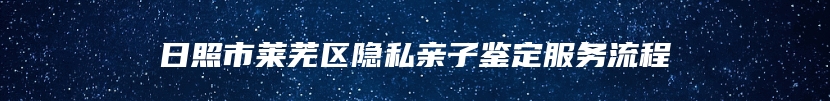 日照市莱芜区隐私亲子鉴定服务流程